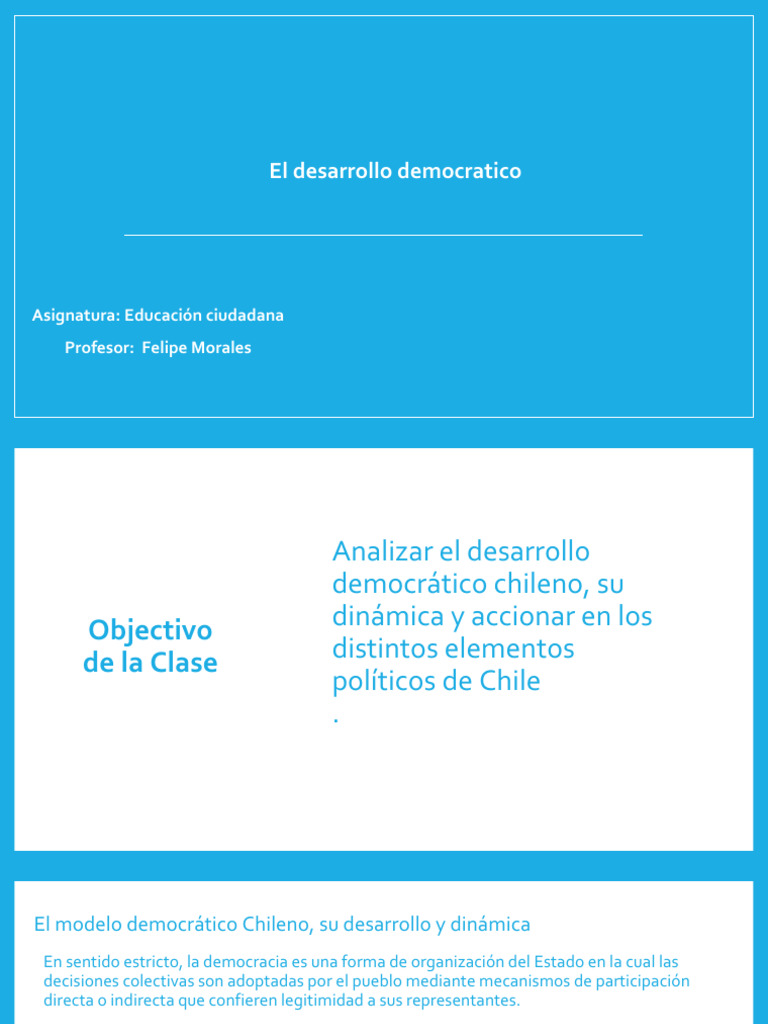 El desarrollo democratico

Asignatura: Educación ciudadana

Profesor: Felipe Morales

Objectivo de la Clase

Analizar el desarrollo democrático chileno, su dinámica y accionar en los distintos elementos políticos de Chile
.

El modelo democrático Chileno, su desarrollo y dinámica

En sentido estricto, la democracia es una forma de organización del Estado en la cual las decisiones colectivas son adoptadas por el pueblo mediante mecanismos de participación directa o indirecta que confieren legitimidad a sus representantes.